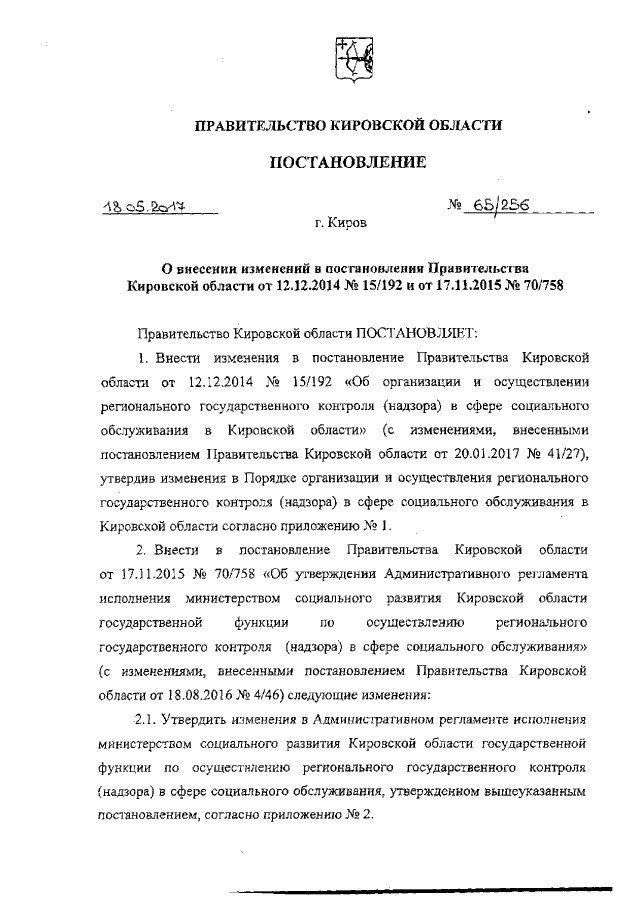 ПРАВИТЕЛЬСТВО КИРОВСКОЙ ОБЛАСТИ

ПОСТАНОВЛЕНИЕ

18.05.2017 № 65/256

г. Киров

О внесении изменений в постановления Правительства Кировской области от 12.12.2014 № 15/192 и от 17.11.2015 № 70/758

Правительство Кировской области ПОСТАНОВЛЯЕТ:

1. Внести изменения в постановление Правительства Кировской области от 12.12.2014 № 15/192 «Об организации и осуществлении регионального государственного контроля (надзора) в сфере социального обслуживания в Кировской области» (с изменениями, внесенными постановлением Правительства Кировской области от 20.01.2017 № 41/27), утвердив изменения в Порядке организации и осуществления регионального государственного контроля (надзора) в сфере социального обслуживания в Кировской области согласно приложению № 1.

2. Внести в постановление Правительства Кировской области от 17.11.2015 № 70/758 «Об утверждении Административного регламента исполнения министерством социального развития Кировской области государственной функции по осуществлению регионального государственного контроля (надзора) в сфере социального обслуживания» (с изменениями, внесенными постановлением Правительства Кировской области от 18.08.2016 № 4/46) следующие изменения:

2.1. Утвердить изменения в Административном регламенте исполнения министерством социального развития Кировской области государственной функции по осуществлению регионального государственного контроля (надзора) в сфере социального обслуживания, утвержденном вышеуказанным постановлением, согласно приложению № 2.